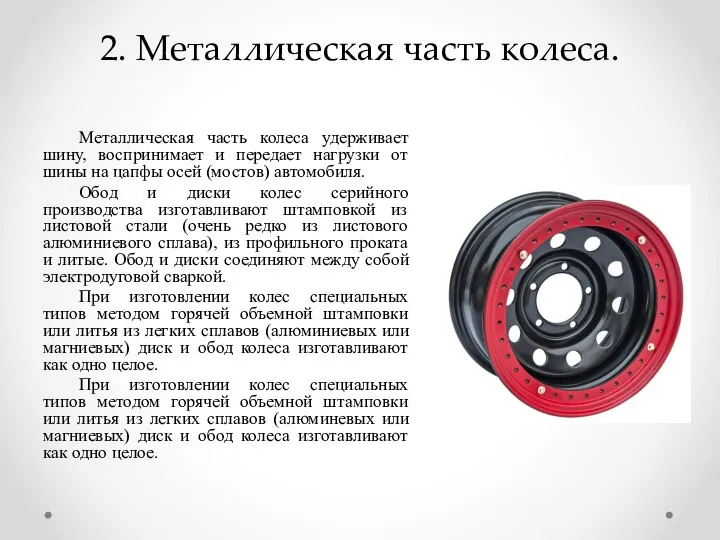 2. Металлическая часть колеса.

Металлическая часть колеса удерживает шину, воспринимает и передает нагрузки от шины на цапфы осей (мостов) автомобиля.

Обод и диски колес серийного производства изготавливают штамповкой из листовой стали (очень редко из листового алюминиевого сплава), из профильного проката и литые. Обод и диски соединяют между собой электродуговой сваркой.

При изготовлении колес специальных типов методом горячей объемной штамповки или литья из легких сплавов (алюминиевых или магниевых) диск и обод колеса изготавливают как одно целое.

При изготовлении колес специальных типов методом горячей объемной штамповки или литья из легких сплавов (алюминевых или магниевых) диск и обод колеса изготавливают как одно целое.